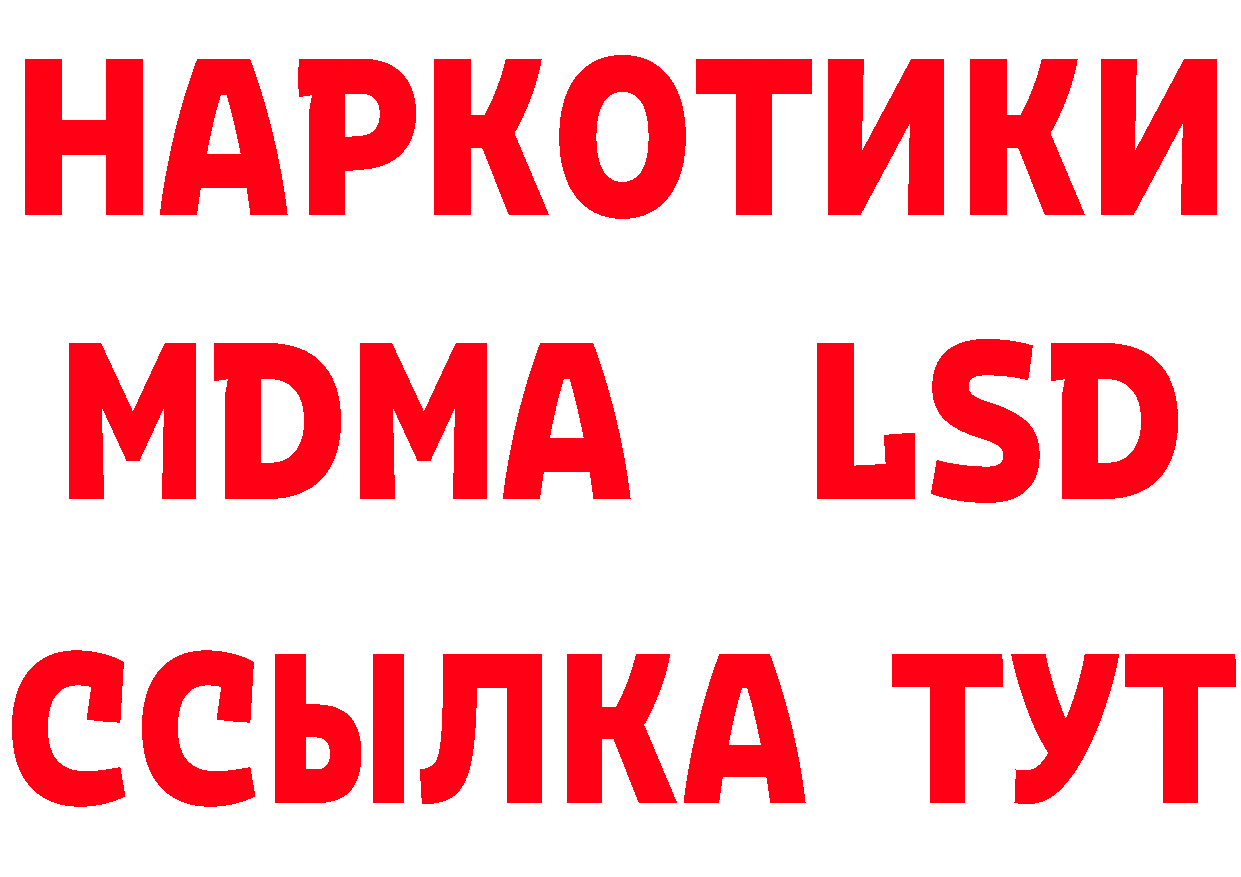 НАРКОТИКИ
MDMA LSD
ССЫЛКА ТУТ